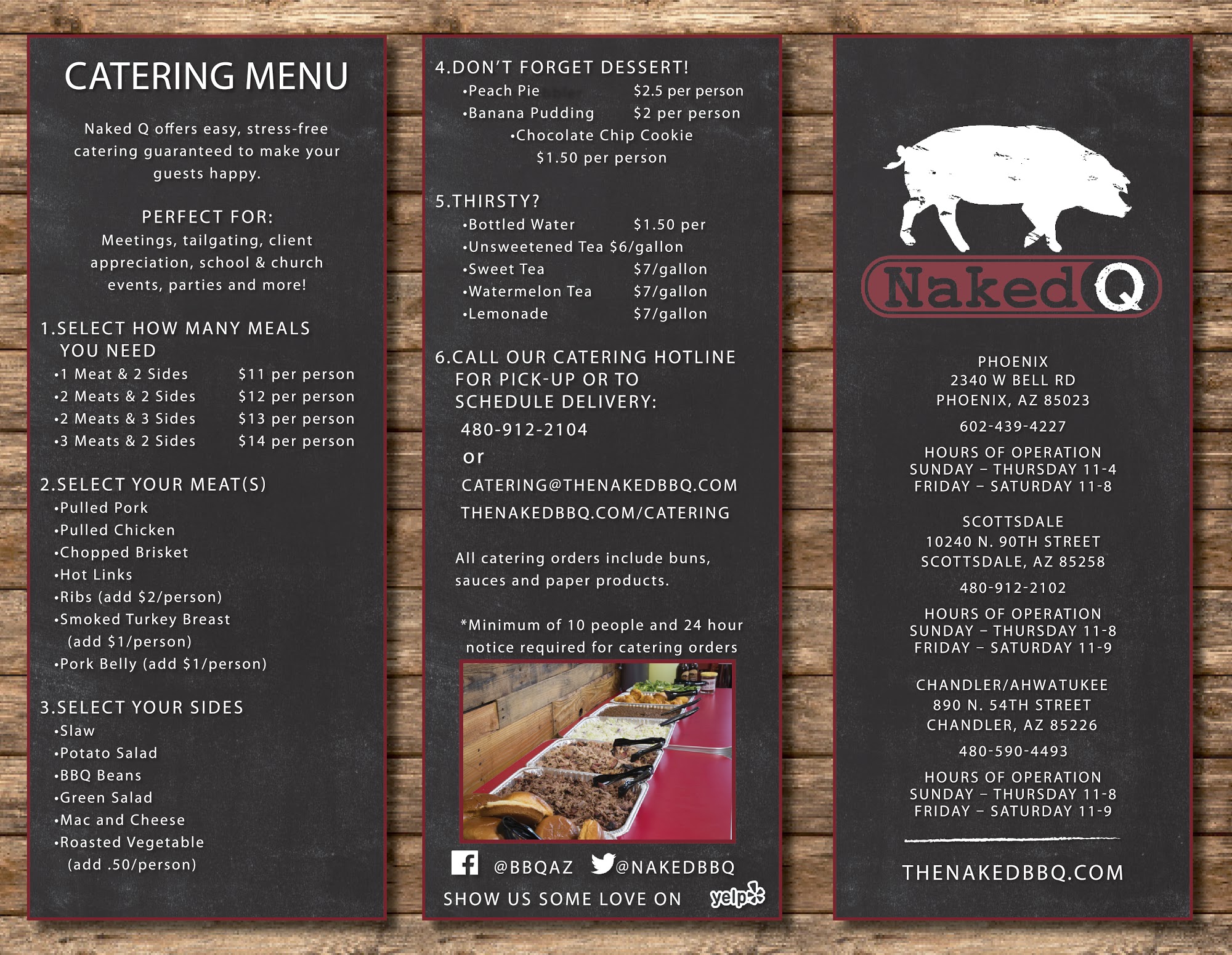 CATERING MENU

Naked Q offers easy, stress-free catering guaranteed to make your guests happy.

PERFECT FOR:
Meetings, tailgating, client appreciation, school & church events, parties and more!

1.SELECT HOW MANY MEALS YOU NEED
• 1 Meat & 2 Sides $11 per person
• 2 Meats & 2 Sides $12 per person
• 2 Meats & 3 Sides $13 per person
• 3 Meats & 2 Sides $14 per person

2.SELECT YOUR MEAT(S)
• Pulled Pork
• Pulled Chicken
• Chopped Brisket
• Hot Links
• Ribs (add $2/person)
• Smoked Turkey Breast (add $1/person)
• Pork Belly (add $1/person)

3.SELECT YOUR SIDES
• Slaw
• Potato Salad
• BBQ Beans
• Green Salad
• Mac and Cheese
• Roasted Vegetable (add .50/person)

4.DON'T FORGET DESSERT!
• Peach Pie $2.5 per person
• Banana Pudding $2 per person
• Chocolate Chip Cookie $1.50 per person

5.THIRSTY?
• Bottled Water $1.50 per
• Unsweetened Tea $6/gallon
• Sweet Tea $7/gallon
• Watermelon Tea $7/gallon
• Lemonade $7/gallon

6.CALL OUR CATERING HOTLINE FOR PICK-UP OR TO SCHEDULE DELIVERY:
480-912-2104
or
CATERING@THENAKEDBBQ.COM
THENAKEDBBQ.COM/CATERING

All catering orders include buns, sauces and paper products.

*Minimum of 10 people and 24 hour notice required for catering orders

@BBQAZ @NAKEDBBQ
SHOW US SOME LOVE ON yelp

Naked Q

PHOENIX
2340 W BELL RD
PHOENIX, AZ 85023
602-439-4227
HOURS OF OPERATION
SUNDAY – THURSDAY 11-4
FRIDAY – SATURDAY 11-8

SCOTTSDALE
10240 N. 90TH STREET
SCOTTSDALE, AZ 85258
480-912-2102
HOURS OF OPERATION
SUNDAY – THURSDAY 11-8
FRIDAY – SATURDAY 11-9

CHANDLER/AHWATUKEE
890 N. 54TH STREET
CHANDLER, AZ 85226
480-590-4493
HOURS OF OPERATION
SUNDAY – THURSDAY 11-8
FRIDAY – SATURDAY 11-9

THENAKEDBBQ.COM